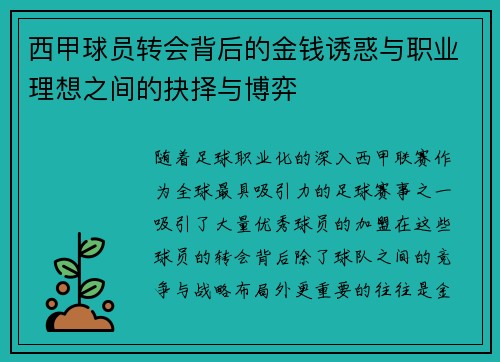 西甲球员转会背后的金钱诱惑与职业理想之间的抉择与博弈

随着足球职业化的深入西甲联赛作为全球最具吸引力的足球赛事之一吸引了大量优秀球员的加盟在这些球员的转会背后除了球队之间的竞争与战略布局外更重要的往往是金